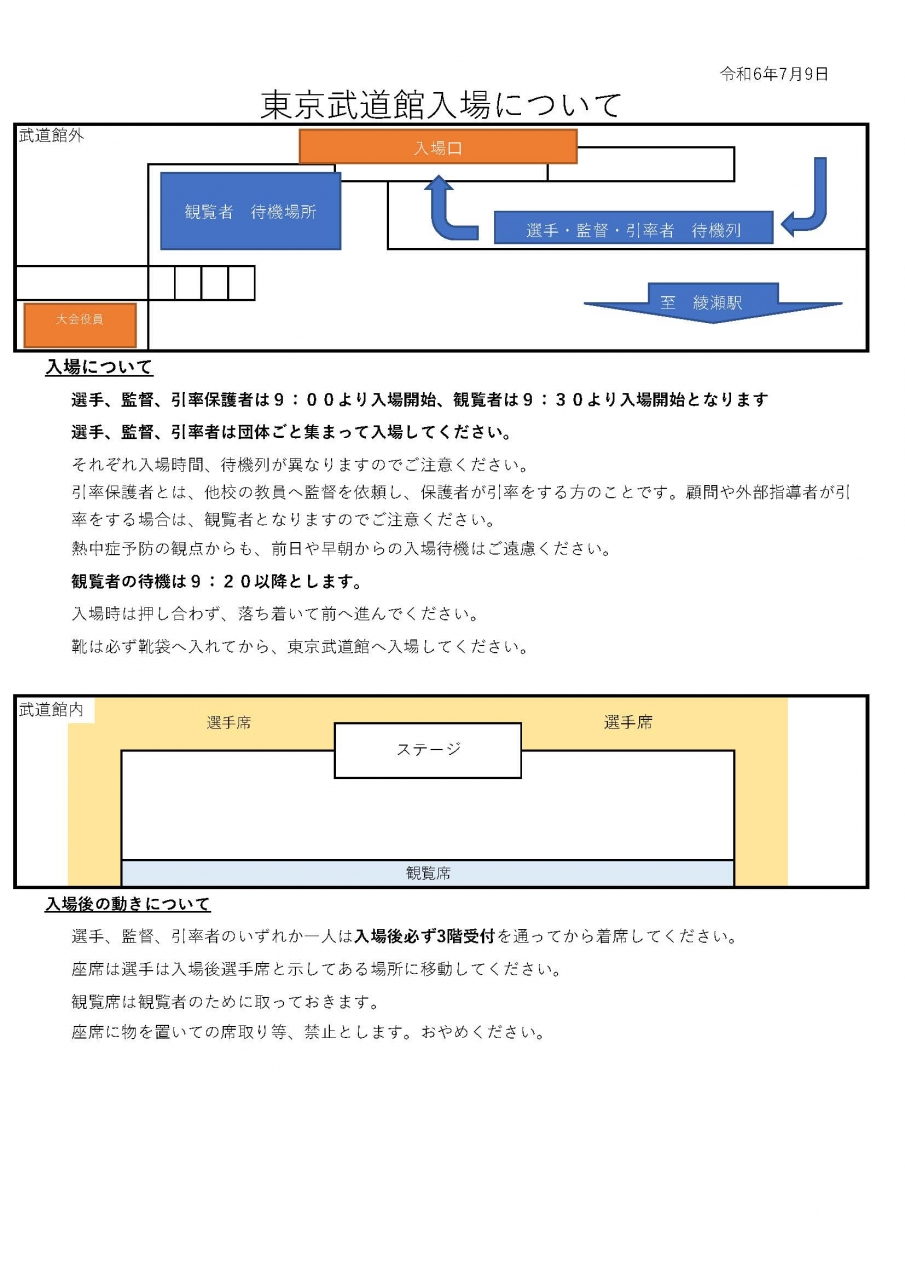 令和6年7月9日

東京武道館入場について

武道館外

入場口

観覧者　待機場所

選手・監督・引率者　待機列

大会役員

至　綾瀬駅

入場について

選手、監督、引率保護者は９：００より入場開始、観覧者は９：３０より入場開始となります

選手、監督、引率者は団体ごと集まって入場してください。

それぞれ入場時間、待機列が異なりますのでご注意ください。

引率保護者とは、他校の教員へ監督を依頼し、保護者が引率をする方のことです。顧問や外部指導者が引率をする場合は、観覧者となりますのでご注意ください。

熱中症予防の観点からも、前日や早朝からの入場待機はご遠慮ください。

観覧者の待機は９：２０以降とします。

入場時は押し合わず、落ち着いて前へ進んでください。

靴は必ず靴袋へ入れてから、東京武道館へ入場してください。

武道館内

選手席

ステージ

選手席

観覧席

入場後の動きについて

選手、監督、引率者のいずれか一人は入場後必ず3階受付を通ってから着席してください。

座席は選手は入場後選手席と示してある場所に移動してください。

観覧席は観覧者のために取っておきます。

座席に物を置いての席取り等、禁止とします。おやめください。